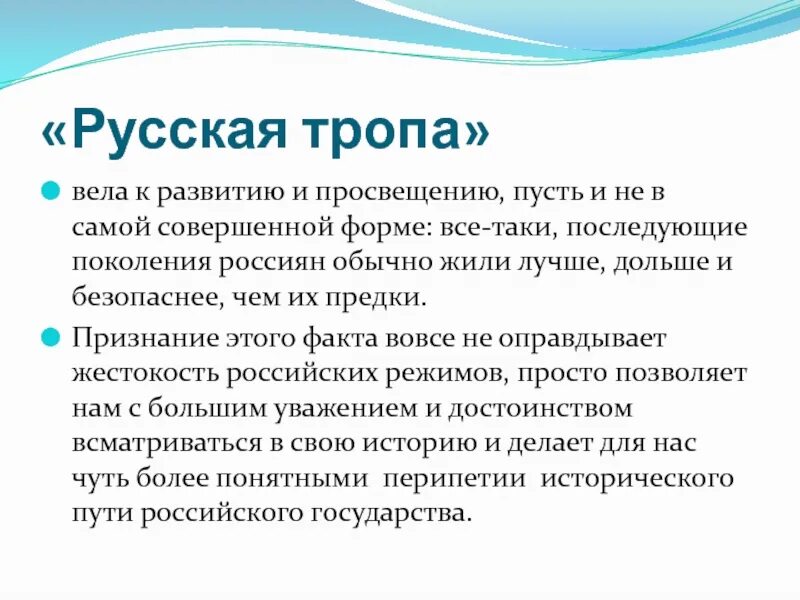 «Русская тропа»

вела к развитию и просвещению, пусть и не в самой совершенной форме: все-таки, последующие поколения россиян обычно жили лучше, дольше и безопаснее, чем их предки.

Признание этого факта вовсе не оправдывает жестокость российских режимов, просто позволяет нам с большим уважением и достоинством всматриваться в свою историю и делает для нас чуть более понятными перипетии исторического пути российского государства.